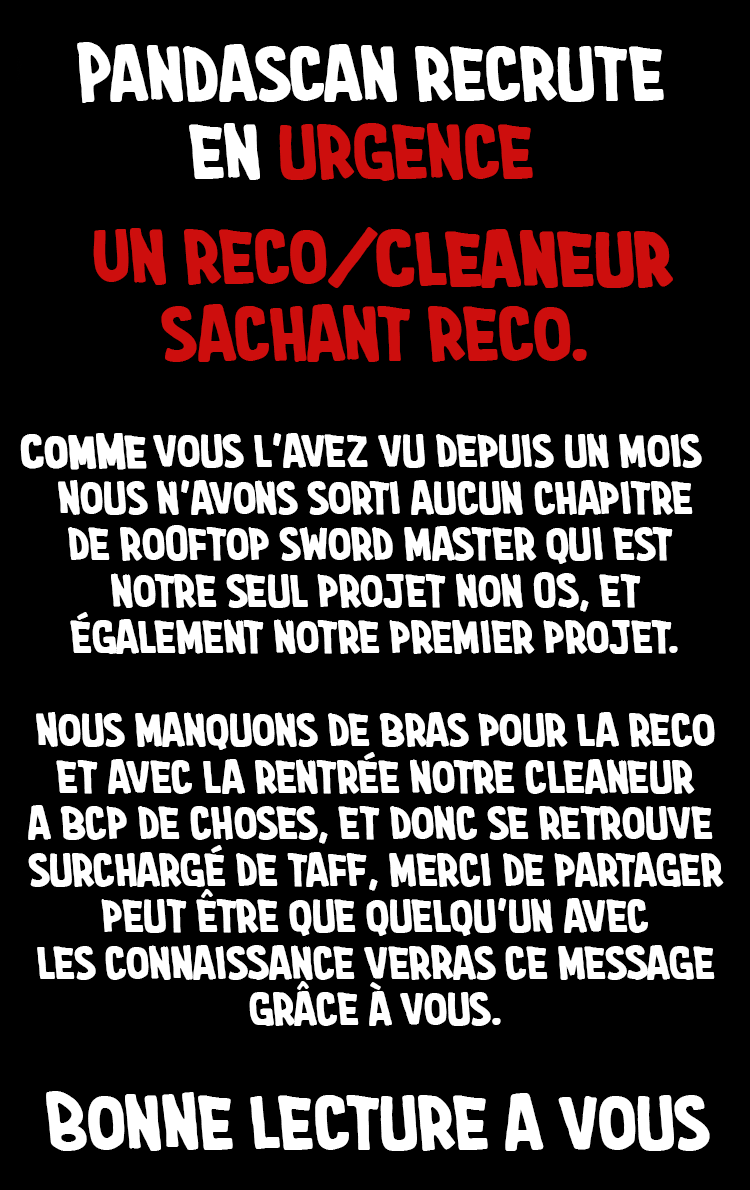 PANDASCAN RECRUTE
EN URGENCE

UN RECO/CLEANEUR
SACHANT RECO.

COMME VOUS L'AVEZ VU DEPUIS UN MOIS NOUS N'AVONS SORTI AUCUN CHAPITRE DE ROOFTOP SWORD MASTER QUI EST NOTRE SEUL PROJET NON OS, ET ÉGALEMENT NOTRE PREMIER PROJET.

NOUS MANQUONS DE BRAS POUR LA RECO ET AVEC LA RENTRÉE NOTRE CLEANEUR A BCP DE CHOSES, ET DONC SE RETROUVE SURCHARGÉ DE TAFF, MERCI DE PARTAGER PEUT ÊTRE QUE QUELQU'UN AVEC LES CONNAISSANCE VERRAS CE MESSAGE GRÂCE À VOUS.

BONNE LECTURE A VOUS